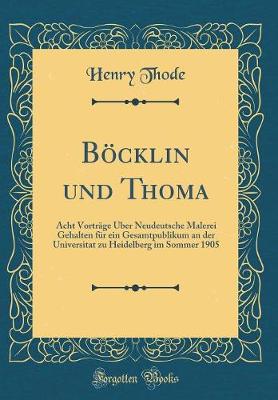 Henry Thode

Böcklin und Thoma

Acht Vorträge Über Neudeutsche Malerei Gehalten für ein Gesamtpublikum an der Universitat zu Heidelberg im Sommer 1905

Forgotten Books